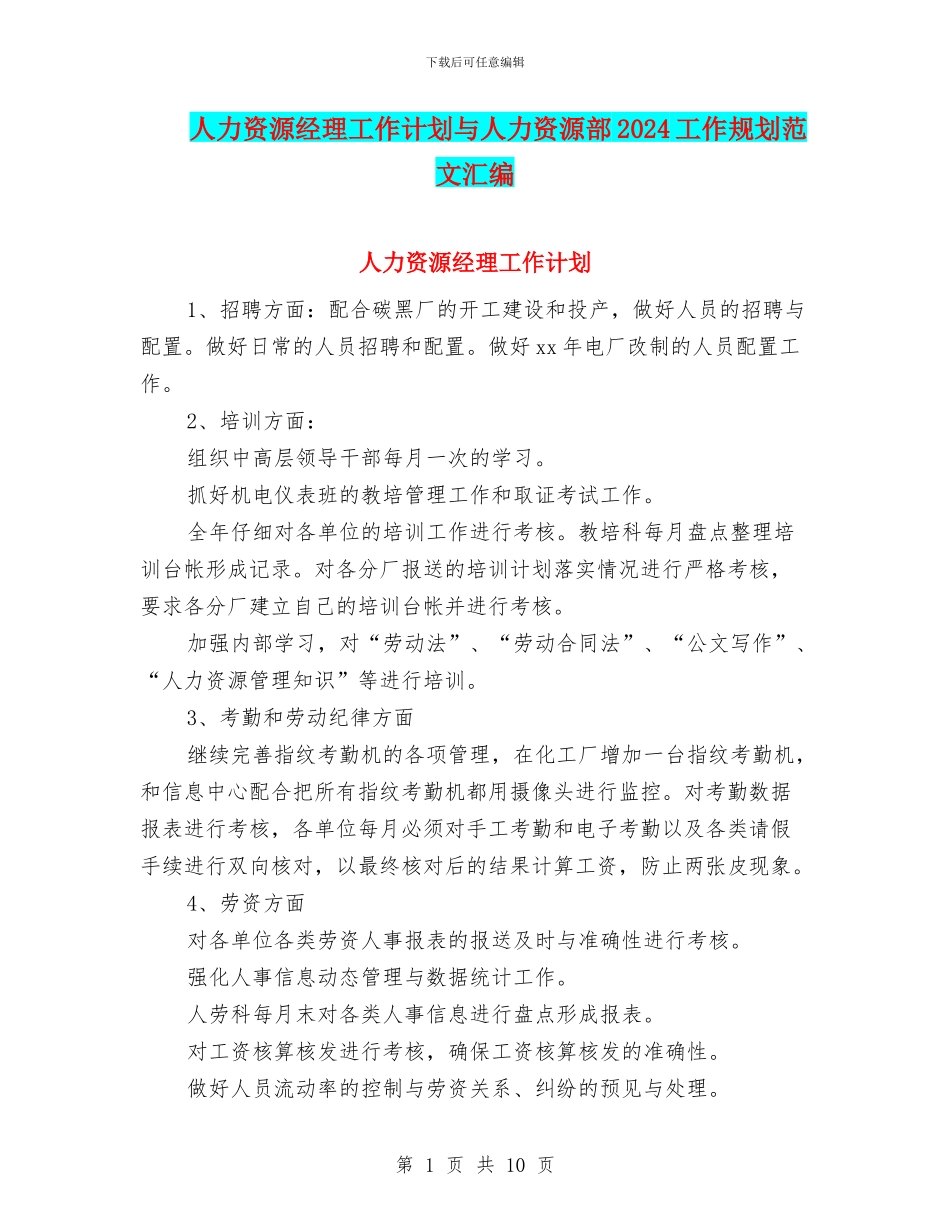 下载后可任意编辑

人力资源经理工作计划与人力资源部2024工作规划范文汇编

人力资源经理工作计划

1、招聘方面：配合碳黑厂的开工建设和投产，做好人员的招聘与配置。做好日常的人员招聘和配置。做好xx年电厂改制的人员配置工作。

2、培训方面：

组织中高层领导干部每月一次的学习。

抓好机电仪表班的教培管理工作和取证考试工作。

全年仔细对各单位的培训工作进行考核。教培科每月盘点整理培训台帐形成记录。对各分厂报送的培训计划落实情况进行严格考核，要求各分厂建立自己的培训台帐并进行考核。

加强内部学习，对“劳动法”、“劳动合同法”、“公文写作”、“人力资源管理知识”等进行培训。

3、考勤和劳动纪律方面

继续完善指纹考勤机的各项管理，在化工厂增加一台指纹考勤机，和信息中心配合把所有指纹考勤机都用摄像头进行监控。对考勤数据报表进行考核，各单位每月必须对手工考勤和电子考勤以及各类请假手续进行双向核对，以最终核对后的结果计算工资，防止两张皮现象。

4、劳资方面

对各单位各类劳资人事报表的报送及时与准确性进行考核。

强化人事信息动态管理与数据统计工作。

人劳科每月末对各类人事信息进行盘点形成报表。

对工资核算核发进行考核，确保工资核算核发的准确性。

做好人员流动率的控制与劳资关系、纠纷的预见与处理。

第 1 页 共 10 页